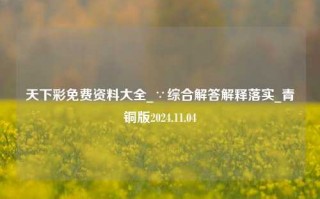 天下彩免费资料大全_∵综合解答解释落实_青铜版2024.11.04